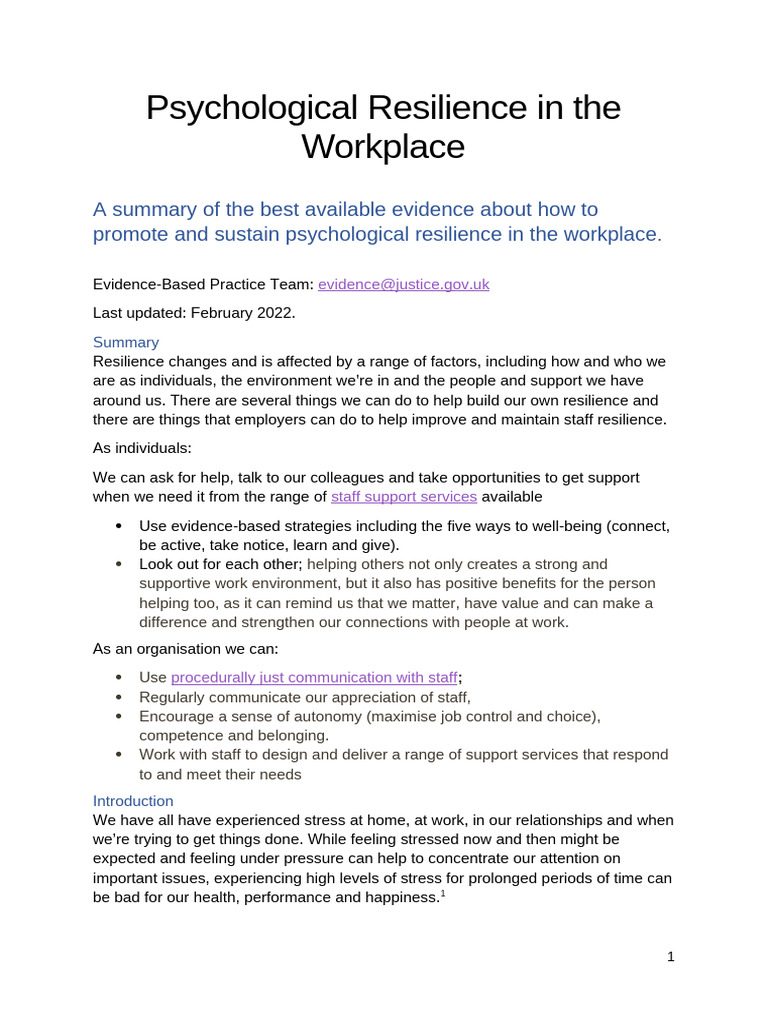 Psychological Resilience in the Workplace

A summary of the best available evidence about how to promote and sustain psychological resilience in the workplace.

Evidence-Based Practice Team: evidence@justice.gov.uk

Last updated: February 2022.

Summary
Resilience changes and is affected by a range of factors, including how and who we are as individuals, the environment we're in and the people and support we have around us. There are several things we can do to help build our own resilience and there are things that employers can do to help improve and maintain staff resilience.

As individuals:

We can ask for help, talk to our colleagues and take opportunities to get support when we need it from the range of staff support services available

• Use evidence-based strategies including the five ways to well-being (connect, be active, take notice, learn and give).
• Look out for each other; helping others not only creates a strong and supportive work environment, but it also has positive benefits for the person helping too, as it can remind us that we matter, have value and can make a difference and strengthen our connections with people at work.

As an organisation we can:

• Use procedurally just communication with staff;
• Regularly communicate our appreciation of staff,
• Encourage a sense of autonomy (maximise job control and choice), competence and belonging.
• Work with staff to design and deliver a range of support services that respond to and meet their needs

Introduction
We have all have experienced stress at home, at work, in our relationships and when we're trying to get things done. While feeling stressed now and then might be expected and feeling under pressure can help to concentrate our attention on important issues, experiencing high levels of stress for prolonged periods of time can be bad for our health, performance and happiness.$^{1}$

1